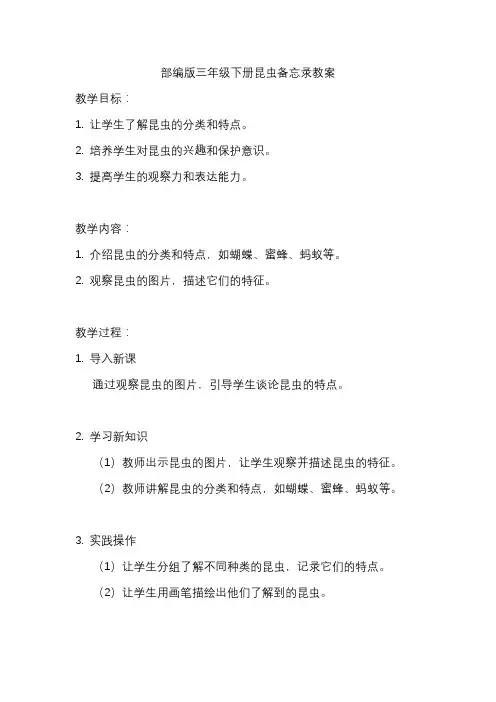 部编版三年级下册昆虫备忘录教案

教学目标：

1. 让学生了解昆虫的分类和特点。

2. 培养学生对昆虫的兴趣和保护意识。

3. 提高学生的观察力和表达能力。

教学内容：

1. 介绍昆虫的分类和特点，如蝴蝶、蜜蜂、蚂蚁等。

2. 观察昆虫的图片，描述它们的特征。

教学过程：

1. 导入新课

通过观察昆虫的图片，引导学生谈论昆虫的特点。

2. 学习新知识

（1）教师出示昆虫的图片，让学生观察并描述昆虫的特征。

（2）教师讲解昆虫的分类和特点，如蝴蝶、蜜蜂、蚂蚁等。

3. 实践操作

（1）让学生分组了解不同种类的昆虫，记录它们的特点。

（2）让学生用画笔描绘出他们了解到的昆虫。